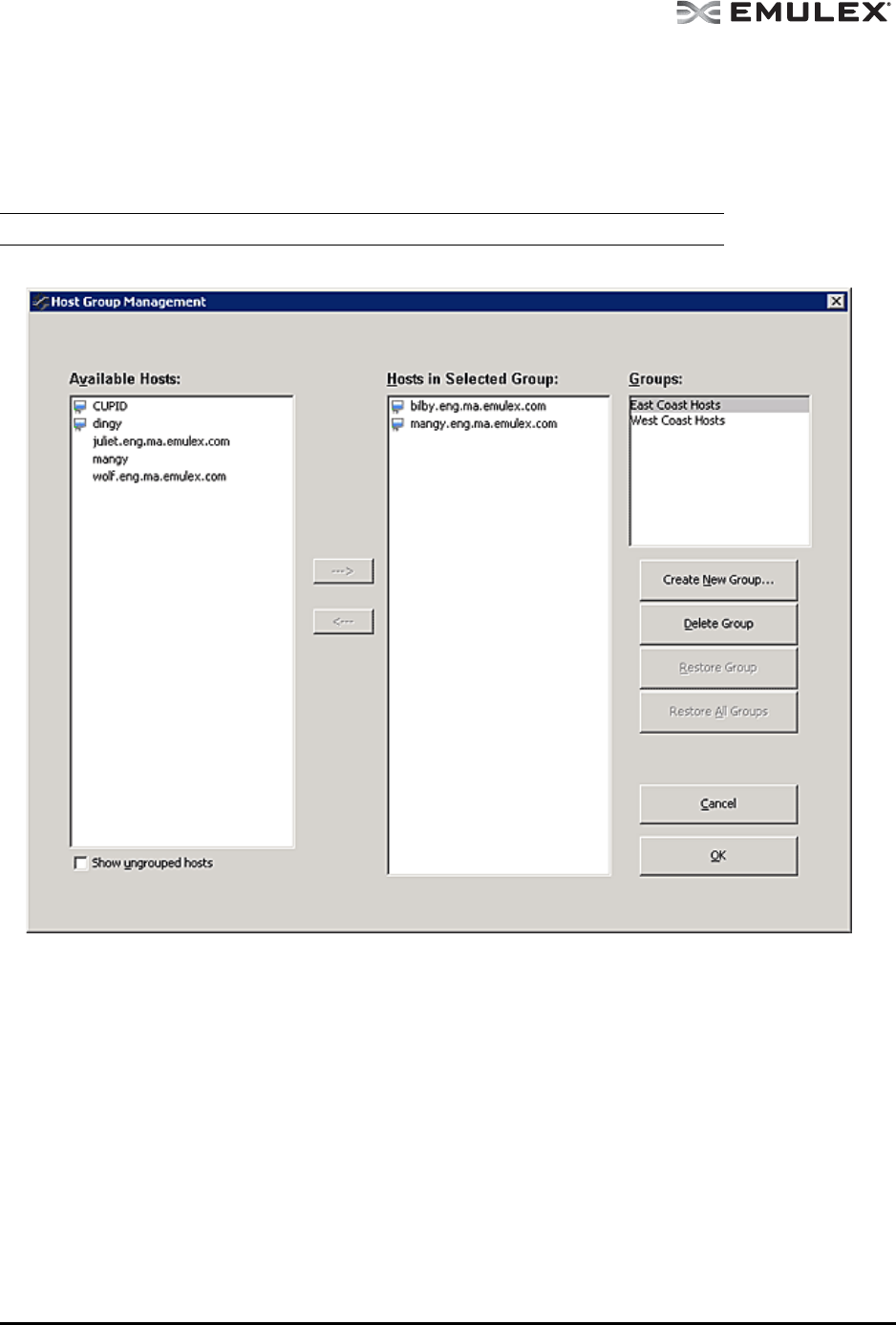 EMULEX

Host Group Management

Available Hosts:

CUPID
dingy
juliet.eng.ma.emulex.com
mangy
wolf.eng.ma.emulex.com

Show ungrouped hosts

--->

<---

Hosts in Selected Group:

bilby.eng.ma.emulex.com
mangy.eng.ma.emulex.com

Groups:

East Coast Hosts
West Coast Hosts

Create New Group...

Delete Group

Restore Group

Restore All Groups

Cancel

OK